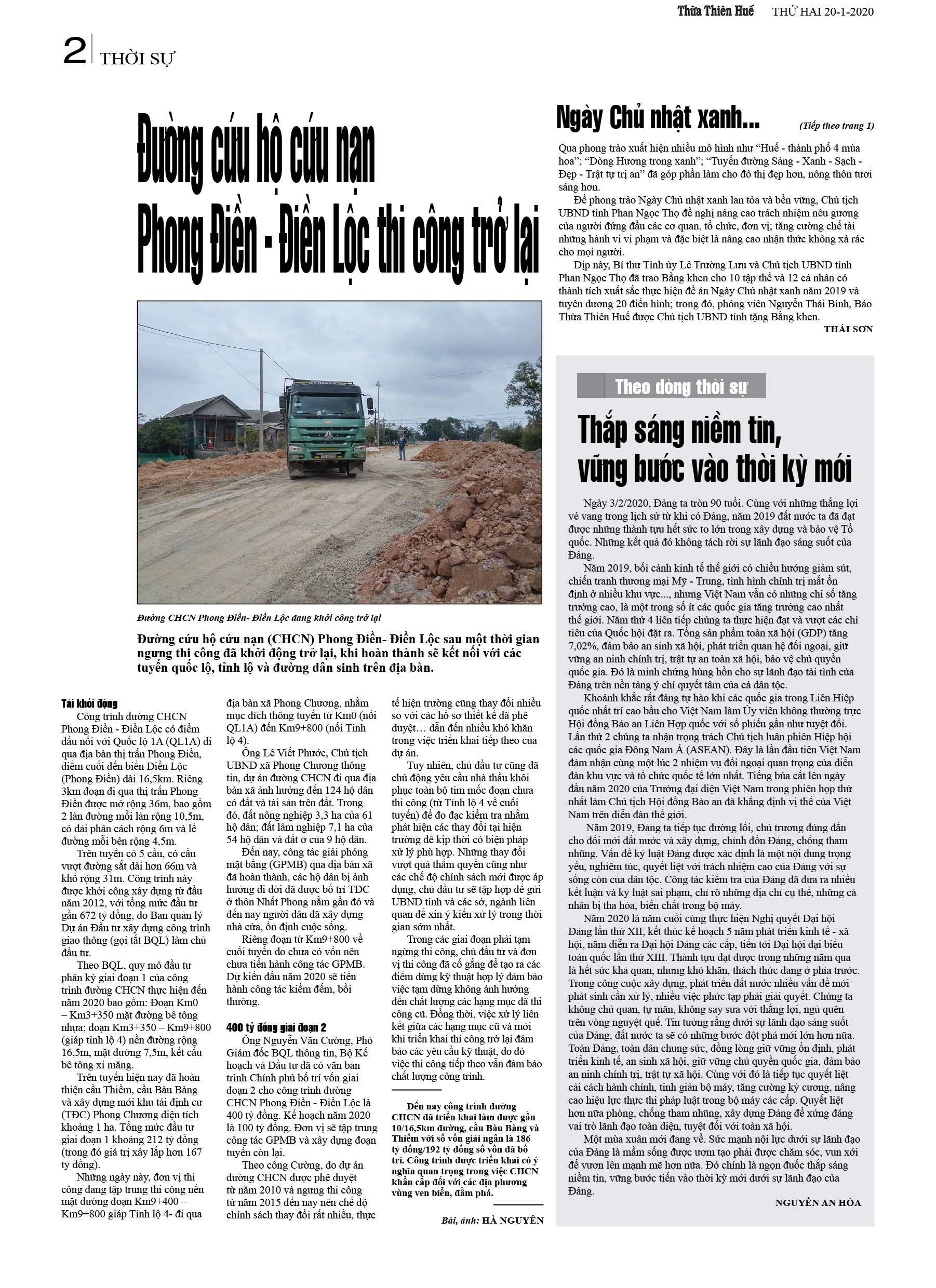 Thừa Thiên Huế THỨ HAI 20-1-2020

2 THỜI SỰ

Đường cứu hộ cứu nạn Phong Điền - Điền Lộc thi công trở lại

Đường CHCN Phong Điền- Điền Lộc đang khởi công trở lại

Đường cứu hộ cứu nạn (CHCN) Phong Điền- Điền Lộc sau một thời gian ngưng thi công đã khởi động trở lại, khi hoàn thành sẽ kết nối với các tuyến quốc lộ, tỉnh lộ và đường dân sinh trên địa bàn.

Tái khởi động

Công trình đường CHCN Phong Điền - Điền Lộc có điểm đầu nối với Quốc lộ 1A (QL1A) đi qua địa bàn thị trấn Phong Điền, điểm cuối đến biển Điền Lộc (Phong Điền) dài 16,5km. Riêng 3km đoạn đi qua thị trấn Phong Điền được mở rộng 36m, bao gồm 2 làn đường mỗi làn rộng 10,5m, có dải phân cách rộng 6m và lề đường mỗi bên rộng 4,5m.

Trên tuyến có 5 cầu, có cầu vượt đường sắt dài hơn 66m và khổ rộng 31m. Công trình này được khởi công xây dựng từ đầu năm 2012, với tổng mức đầu tư gần 672 tỷ đồng, do Ban quản lý Dự án Đầu tư xây dựng công trình giao thông (gọi tắt BQL) làm chủ đầu tư.

Theo BQL, quy mô đầu tư phân kỳ giai đoạn 1 của công trình đường CHCN thực hiện đến năm 2020 bao gồm: Đoạn Km0 – Km3+350 mặt đường bê tông nhựa; đoạn Km3+350 – Km9+800 (giáp tỉnh lộ 4) nền đường rộng 16,5m, mặt đường 7,5m, kết cấu bê tông xi măng.

Trên tuyến hiện nay đã hoàn thiện cầu Thiềm, cầu Bàu Bàng và xây dựng mới khu tái định cư (TĐC) Phong Chương diện tích khoảng 1 ha. Tổng mức đầu tư giai đoạn 1 khoảng 212 tỷ đồng (trong đó giá trị xây lắp hơn 167 tỷ đồng).

Những ngày này, đơn vị thi công đang tập trung thi công nền mặt đường đoạn Km9+400 – Km9+800 giáp Tỉnh lộ 4- đi qua địa bàn xã Phong Chương, nhằm mục đích thông tuyến từ Km0 (nối QL1A) đến Km9+800 (nối Tỉnh lộ 4).

Ông Lê Viết Phước, Chủ tịch UBND xã Phong Chương thông tin, dự án đường CHCN đi qua địa bàn xã ảnh hưởng đến 124 hộ dân có đất và tài sản trên đất. Trong đó, đất nông nghiệp 3,3 ha của 61 hộ dân; đất lâm nghiệp 7,1 ha của 54 hộ dân và đất ở của 9 hộ dân.

Đến nay, công tác giải phóng mặt bằng (GPMB) qua địa bàn xã đã hoàn thành, các hộ dân bị ảnh hưởng di dời đã được bố trí TĐC ở thôn Nhất Phong nằm gần đó và đến nay người dân đã xây dựng nhà cửa, ổn định cuộc sống.

Riêng đoạn từ Km9+800 về cuối tuyến do chưa có vốn nên chưa tiến hành công tác GPMB. Dự kiến đầu năm 2020 sẽ tiến hành công tác kiểm đếm, bồi thường.

400 tỷ đồng giai đoạn 2

Ông Nguyễn Văn Cường, Phó Giám đốc BQL thông tin, Bộ Kế hoạch và Đầu tư đã có văn bản trình Chính phủ bố trí vốn giai đoạn 2 cho công trình đường CHCN Phong Điền - Điền Lộc là 400 tỷ đồng. Kế hoạch năm 2020 là 100 tỷ đồng. Đơn vị sẽ tập trung công tác GPMB và xây dựng đoạn tuyến còn lại.

Theo công Cường, do dự án đường CHCN được phê duyệt từ năm 2010 và ngưng thi công từ năm 2015 đến nay nên chế độ chính sách thay đổi rất nhiều, thực tế hiện trường cũng thay đổi nhiều so với các hồ sơ thiết kế đã phê duyệt… dẫn đến nhiều khó khăn trong việc triển khai tiếp theo của dự án.

Tuy nhiên, chủ đầu tư cũng đã chủ động yêu cầu nhà thầu khôi phục toàn bộ tim mốc đoạn chưa thi công (từ Tỉnh lộ 4 về cuối tuyến) để đo đạc kiểm tra nhằm phát hiện các thay đổi tại hiện trường để kịp thời có biện pháp xử lý phù hợp. Những thay đổi vượt quá thẩm quyền cũng như các chế độ chính sách mới được áp dụng, chủ đầu tư sẽ tập hợp để gửi UBND tỉnh và các sở, ngành liên quan để xin ý kiến xử lý trong thời gian sớm nhất.

Trong các giai đoạn phải tạm ngừng thi công, chủ đầu tư và đơn vị thi công đã cố gắng để tạo ra các điểm dừng kỹ thuật hợp lý đảm bảo việc tạm dừng không ảnh hưởng đến chất lượng các hạng mục đã thi công cũ. Đồng thời, việc xử lý liên kết giữa các hạng mục cũ và mới khi triển khai thi công trở lại đảm bảo các yêu cầu kỹ thuật, do đó việc thi công tiếp theo vẫn đảm bảo chất lượng công trình.

Đến nay công trình đường CHCN đã triển khai làm được gần 10/16,5km đường, cầu Bàu Bàng và Thiềm với số vốn giải ngân là 186 tỷ đồng/192 tỷ đồng số vốn đã bố trí. Công trình được triển khai có ý nghĩa quan trọng trong việc CHCN khẩn cấp đối với các địa phương vùng ven biển, đầm phá.

Bài, ảnh: HÀ NGUYÊN

Ngày Chủ nhật xanh... (Tiếp theo trang 1)

Qua phong trào xuất hiện nhiều mô hình như “Huế - thành phố 4 mùa hoa”; “Dòng Hương trong xanh”; “Tuyến đường Sáng - Xanh - Sạch - Đẹp - Trật tự trị an” đã góp phần làm cho đô thị đẹp hơn, nông thôn tươi sáng hơn.

Để phong trào Ngày Chủ nhật xanh lan tỏa và bền vững, Chủ tịch UBND tỉnh Phan Ngọc Thọ đề nghị nâng cao trách nhiệm nêu gương của người đứng đầu các cơ quan, tổ chức, đơn vị; tăng cường chế tài những hành vi vi phạm và đặc biệt là nâng cao nhận thức không xả rác cho mọi người.

Dịp này, Bí thư Tỉnh ủy Lê Trường Lưu và Chủ tịch UBND tỉnh Phan Ngọc Thọ đã trao Bằng khen cho 10 tập thể và 12 cá nhân có thành tích xuất sắc thực hiện đề án Ngày Chủ nhật xanh năm 2019 và tuyên dương 20 điển hình; trong đó, phóng viên Nguyễn Thái Bình, Báo Thừa Thiên Huế được Chủ tịch UBND tỉnh tặng Bằng khen.

THÁI SƠN

Theo dòng thời sự

Thắp sáng niềm tin, vững bước vào thời kỳ mới

Ngày 3/2/2020, Đảng ta tròn 90 tuổi. Cùng với những thắng lợi vẻ vang trong lịch sử từ khi có Đảng, năm 2019 đất nước ta đã đạt được những thành tựu hết sức to lớn trong xây dựng và bảo vệ Tổ quốc. Những kết quả đó không tách rời sự lãnh đạo sáng suốt của Đảng.

Năm 2019, bối cảnh kinh tế thế giới có chiều hướng giảm sút, chiến tranh thương mại Mỹ - Trung, tình hình chính trị mất ổn định ở nhiều khu vực..., nhưng Việt Nam vẫn có những chỉ số tăng trưởng cao, là một trong số ít các quốc gia tăng trưởng cao nhất thế giới. Năm thứ 4 liên tiếp chúng ta thực hiện đạt và vượt các chỉ tiêu của Quốc hội đặt ra. Tổng sản phẩm toàn xã hội (GDP) tăng 7,02%, đảm bảo an sinh xã hội, phát triển quan hệ đối ngoại, giữ vững an ninh chính trị, trật tự an toàn xã hội, bảo vệ chủ quyền quốc gia. Đó là minh chứng hùng hồn cho sự lãnh đạo tài tình của Đảng trên nền tảng ý chí quyết tâm của cả dân tộc.

Khoảnh khắc rất đáng tự hào khi các quốc gia trong Liên Hiệp quốc nhất trí cao bầu cho Việt Nam làm Ủy viên không thường trực Hội đồng Bảo an Liên Hợp quốc với số phiếu gần như tuyệt đối. Lần thứ 2 chúng ta nhận trọng trách Chủ tịch luân phiên Hiệp hội các quốc gia Đông Nam Á (ASEAN). Đây là lần đầu tiên Việt Nam đảm nhận cùng một lúc 2 nhiệm vụ đối ngoại quan trọng của diễn đàn khu vực và tổ chức quốc tế lớn nhất. Tiếng búa cất lên ngày đầu năm 2020 của Trưởng đại diện Việt Nam trong phiên họp thứ nhất làm Chủ tịch Hội đồng Bảo an đã khẳng định vị thế của Việt Nam trên diễn đàn thế giới.

Năm 2019, Đảng ta tiếp tục đường lối, chủ trương đúng đắn cho đổi mới đất nước và xây dựng, chỉnh đốn Đảng, chống tham nhũng. Vấn đề kỷ luật Đảng được xác định là một nội dung trọng yếu, nghiêm túc, quyết liệt với trách nhiệm cao của Đảng với sự sống còn của dân tộc. Công tác kiểm tra của Đảng đã đưa ra nhiều kết luận và kỷ luật sai phạm, chỉ rõ những địa chỉ cụ thể, những cá nhân bị tha hóa, biến chất trong bộ máy.

Năm 2020 là năm cuối cùng thực hiện Nghị quyết Đại hội Đảng lần thứ XII, kết thúc kế hoạch 5 năm phát triển kinh tế - xã hội, năm diễn ra Đại hội Đảng các cấp, tiến tới Đại hội đại biểu toàn quốc lần thứ XIII. Thành tựu đạt được trong những năm qua là hết sức khả quan, nhưng khó khăn, thách thức đang ở phía trước. Trong công cuộc xây dựng, phát triển đất nước nhiều vấn đề mới phát sinh cần xử lý, nhiều việc phức tạp phải giải quyết. Chúng ta không chủ quan, tự mãn, không say sưa với thắng lợi, ngủ quên trên vòng nguyệt quế. Tin tưởng rằng dưới sự lãnh đạo sáng suốt của Đảng, đất nước ta sẽ có những bước đột phá mới lớn hơn nữa. Toàn Đảng, toàn dân chung sức, đồng lòng giữ vững ổn định, phát triển kinh tế, an sinh xã hội, giữ vững chủ quyền quốc gia, đảm bảo an ninh chính trị, trật tự xã hội. Cùng với đó là tiếp tục quyết liệt cải cách hành chính, tinh giản bộ máy, tăng cường kỷ cương, nâng cao hiệu lực thực thi pháp luật trong bộ máy các cấp. Quyết liệt hơn nữa phòng, chống tham nhũng, xây dựng Đảng để xứng đáng vai trò lãnh đạo toàn diện, tuyệt đối với toàn xã hội.

Một mùa xuân mới đang về. Sức mạnh nội lực dưới sự lãnh đạo của Đảng là mầm sống được ươm tạo phải được chăm sóc, vun xới để vươn lên mạnh mẽ hơn nữa. Đó chính là ngọn đuốc thắp sáng niềm tin, vững bước tiến vào thời kỳ mới dưới sự lãnh đạo của Đảng.

NGUYỄN AN HÒA